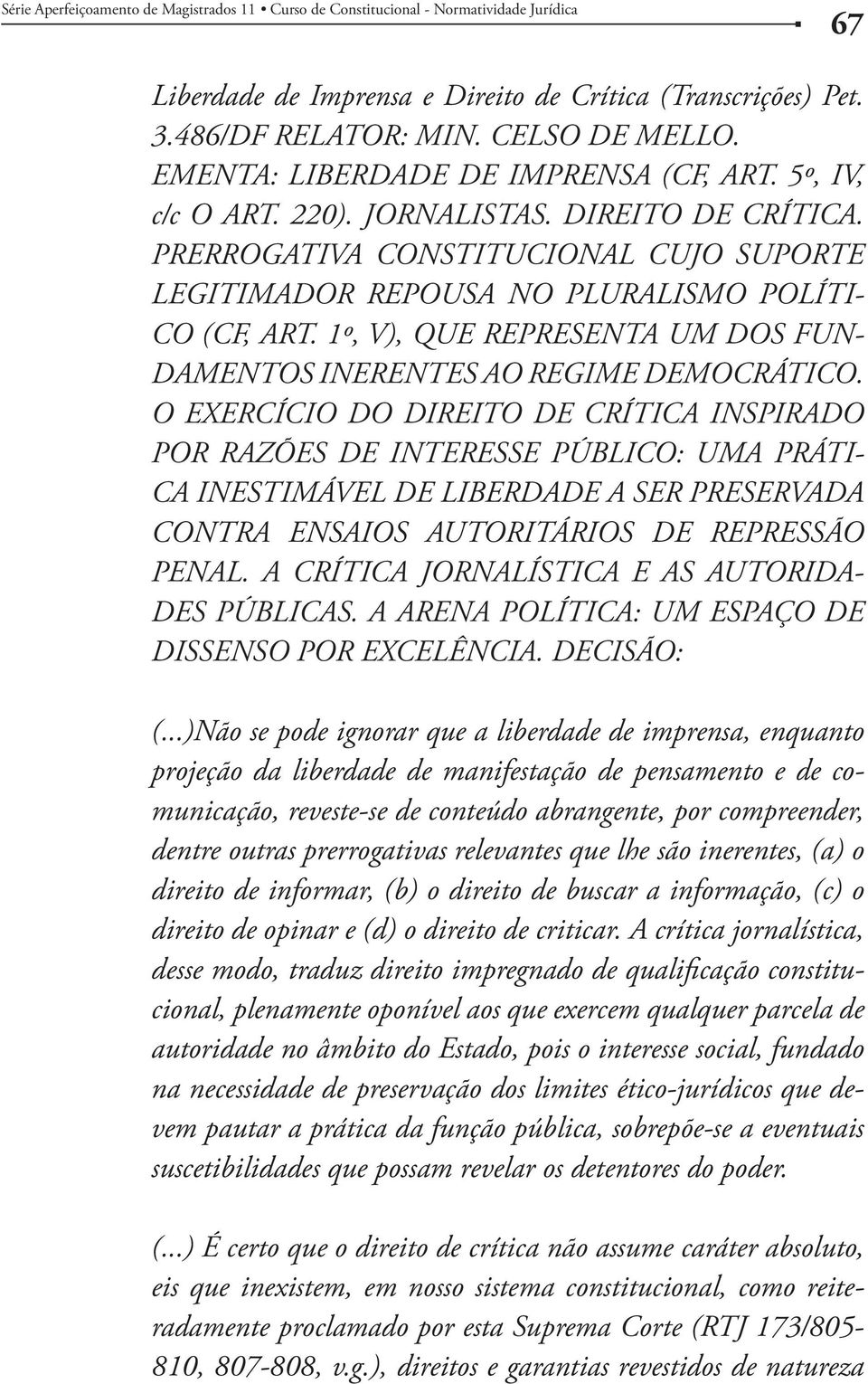 Série Aperfeiçoamento de Magistrados 11 • Curso de Constitucional - Normatividade Jurídica 67

Liberdade de Imprensa e Direito de Crítica (Transcrições) Pet. 3.486/DF RELATOR: MIN. CELSO DE MELLO. EMENTA: LIBERDADE DE IMPRENSA (CF, ART. 5º, IV, c/c O ART. 220). JORNALISTAS. DIREITO DE CRÍTICA. PRERROGATIVA CONSTITUCIONAL CUJO SUPORTE LEGITIMADOR REPOUSA NO PLURALISMO POLÍTICO (CF, ART. 1º, V), QUE REPRESENTA UM DOS FUNDAMENTOS INERENTES AO REGIME DEMOCRÁTICO. O EXERCÍCIO DO DIREITO DE CRÍTICA INSPIRADO POR RAZÕES DE INTERESSE PÚBLICO: UMA PRÁTICA INESTIMÁVEL DE LIBERDADE A SER PRESERVADA CONTRA ENSAIOS AUTORITÁRIOS DE REPRESSÃO PENAL. A CRÍTICA JORNALÍSTICA E AS AUTORIDADES PÚBLICAS. A ARENA POLÍTICA: UM ESPAÇO DE DISSENSO POR EXCELÊNCIA. DECISÃO:

(...)Não se pode ignorar que a liberdade de imprensa, enquanto projeção da liberdade de manifestação de pensamento e de comunicação, reveste-se de conteúdo abrangente, por compreender, dentre outras prerrogativas relevantes que lhe são inerentes, (a) o direito de informar, (b) o direito de buscar a informação, (c) o direito de opinar e (d) o direito de criticar. A crítica jornalística, desse modo, traduz direito impregnado de qualificação constitucional, plenamente oponível aos que exercem qualquer parcela de autoridade no âmbito do Estado, pois o interesse social, fundado na necessidade de preservação dos limites ético-jurídicos que devem pautar a prática da função pública, sobrepõe-se a eventuais suscetibilidades que possam revelar os detentores do poder.

(...) É certo que o direito de crítica não assume caráter absoluto, eis que inexistem, em nosso sistema constitucional, como reiteradamente proclamado por esta Suprema Corte (RTJ 173/805-810, 807-808, v.g.), direitos e garantias revestidos de natureza